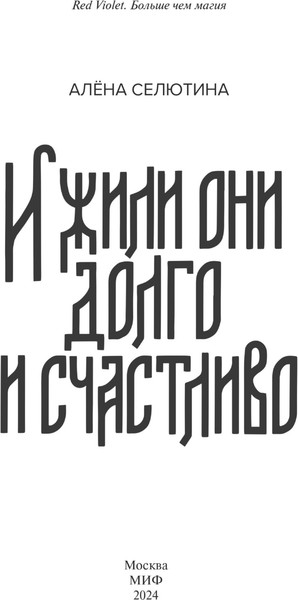 Red Violet. Больше чем магия

АЛЁНА СЕЛЮТИНА

И ЖИЛИ ОНИ ДОЛГО И СЧАСТЛИВО

Москва
МИФ
2024